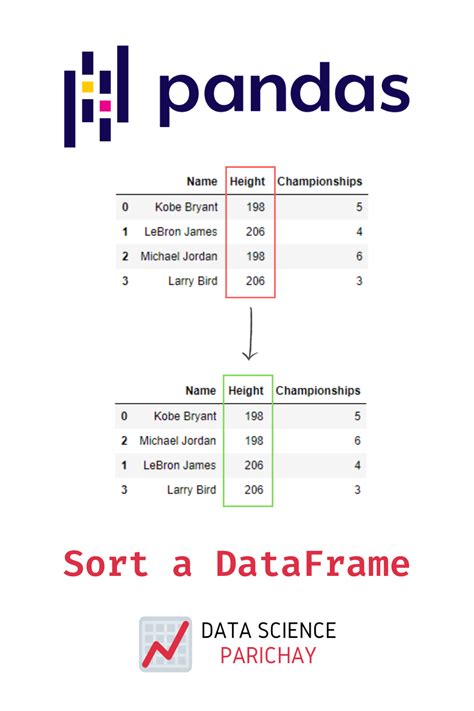 pandas

| | Name | Height | Championships |
|---|---|---|---|
| 0 | Kobe Bryant | 198 | 5 |
| 1 | LeBron James | 206 | 4 |
| 2 | Michael Jordan | 198 | 6 |
| 3 | Larry Bird | 206 | 3 |

| | Name | Height | Championships |
|---|---|---|---|
| 0 | Kobe Bryant | 198 | 5 |
| 2 | Michael Jordan | 198 | 6 |
| 1 | LeBron James | 206 | 4 |
| 3 | Larry Bird | 206 | 3 |

Sort a DataFrame

DATA SCIENCE
PARICHAY